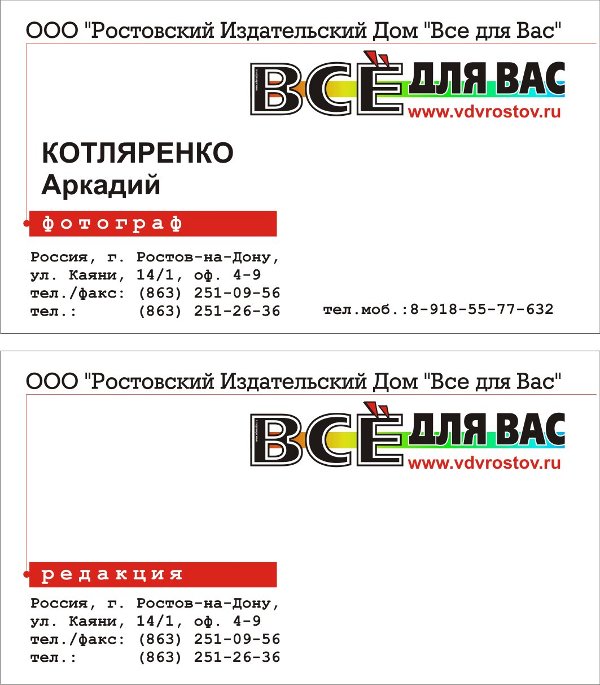 ООО "Ростовский Издательский Дом "Все для Вас"

ВСЁ ДЛЯ ВАС
www.vdvrostov.ru

КОТЛЯРЕНКО
Аркадий

фотограф

Россия, г. Ростов-на-Дону,
ул. Каяни, 14/1, оф. 4-9
тел./факс: (863) 251-09-56
тел.: (863) 251-26-36

тел.моб.:8-918-55-77-632

ООО "Ростовский Издательский Дом "Все для Вас"

ВСЁ ДЛЯ ВАС
www.vdvrostov.ru

редакция

Россия, г. Ростов-на-Дону,
ул. Каяни, 14/1, оф. 4-9
тел./факс: (863) 251-09-56
тел.: (863) 251-26-36